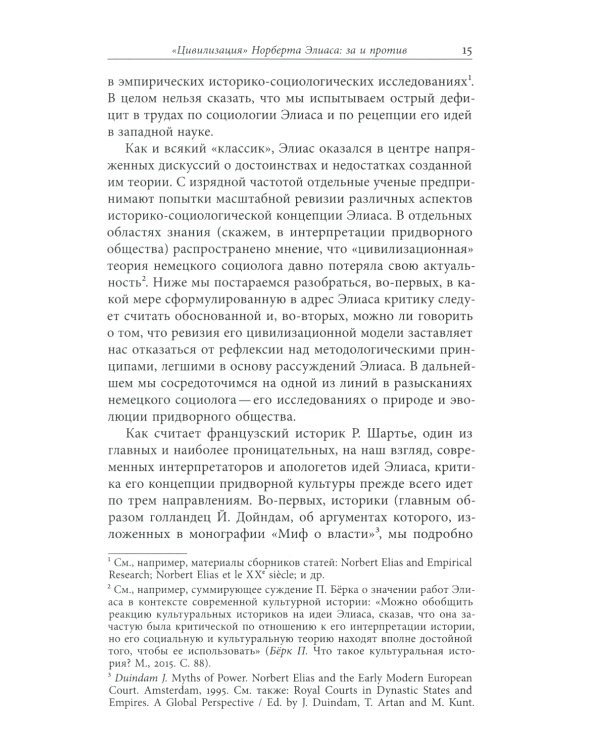 «Цивилизация» Норберта Элиаса: за и против 15

в эмпирических историко-социологических исследованиях$^1$. В целом нельзя сказать, что мы испытываем острый дефицит в трудах по социологии Элиаса и по рецепции его идей в западной науке.

Как и всякий «классик», Элиас оказался в центре напряженных дискуссий о достоинствах и недостатках созданной им теории. С изрядной частотой отдельные ученые предпринимают попытки масштабной ревизии различных аспектов историко-социологической концепции Элиаса. В отдельных областях знания (скажем, в интерпретации придворного общества) распространено мнение, что «цивилизационная» теория немецкого социолога давно потеряла свою актуальность$^2$. Ниже мы постараемся разобраться, во-первых, в какой мере сформулированную в адрес Элиаса критику следует считать обоснованной и, во-вторых, можно ли говорить о том, что ревизия его цивилизационной модели заставляет нас отказаться от рефлексии над методологическими принципами, легшими в основу рассуждений Элиаса. В дальнейшем мы сосредоточимся на одной из линий в разысканиях немецкого социолога — его исследованиях о природе и эволюции придворного общества.

Как считает французский историк Р. Шартье, один из главных и наиболее проницательных, на наш взгляд, современных интерпретаторов и апологетов идей Элиаса, критика его концепции придворной культуры прежде всего идет по трем направлениям. Во-первых, историки (главным образом голландец Й. Дойндам, об аргументах которого, изложенных в монографии «Миф о власти»$^3$, мы подробно

$^1$ См., например, материалы сборников статей: Norbert Elias and Empirical Research; Norbert Elias et le XX$^e$ siècle; и др.

$^2$ См., например, суммирующее суждение П. Бёрка о значении работ Элиаса в контексте современной культурной истории: «Можно обобщить реакцию культуральных историков на идеи Элиаса, сказав, что она зачастую была критической по отношению к его интерпретации истории, но его социальную и культуральную теорию находят вполне достойной того, чтобы ее использовать» (Бёрк П. Что такое культуральная история? М., 2015. С. 88).

$^3$ Duindam J. Myths of Power. Norbert Elias and the Early Modern European Court. Amsterdam, 1995. См. также: Royal Courts in Dynastic States and Empires. A Global Perspective / Ed. by J. Duindam, T. Artan and M. Kunt.